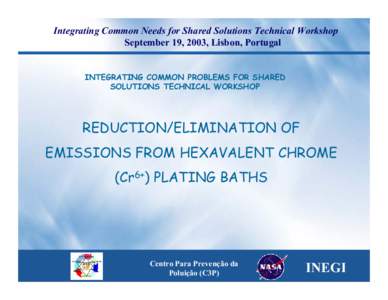 Integrating Common Needs for Shared Solutions Technical Workshop
September 19, 2003, Lisbon, Portugal

INTEGRATING COMMON PROBLEMS FOR SHARED SOLUTIONS TECHNICAL WORKSHOP

REDUCTION/ELIMINATION OF EMISSIONS FROM HEXAVALENT CHROME ($Cr^{6+}$) PLATING BATHS

Centro Para Prevenção da Poluição (C3P)

NASA

INEGI